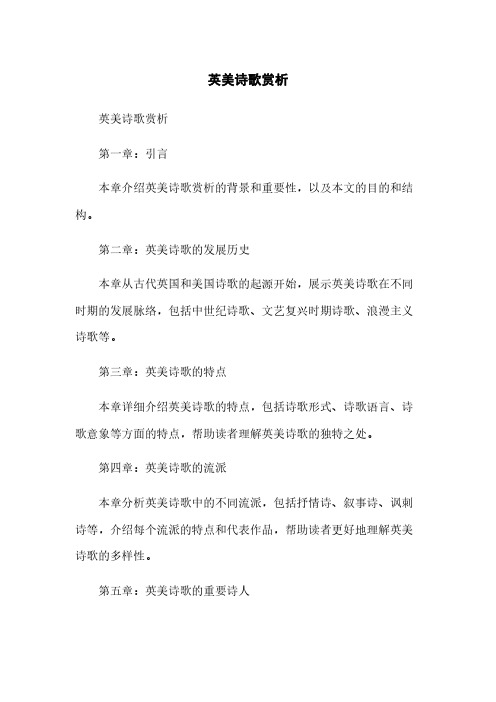 英美诗歌赏析

英美诗歌赏析

第一章：引言

本章介绍英美诗歌赏析的背景和重要性，以及本文的目的和结构。

第二章：英美诗歌的发展历史

本章从古代英国和美国诗歌的起源开始，展示英美诗歌在不同时期的发展脉络，包括中世纪诗歌、文艺复兴时期诗歌、浪漫主义诗歌等。

第三章：英美诗歌的特点

本章详细介绍英美诗歌的特点，包括诗歌形式、诗歌语言、诗歌意象等方面的特点，帮助读者理解英美诗歌的独特之处。

第四章：英美诗歌的流派

本章分析英美诗歌中的不同流派，包括抒情诗、叙事诗、讽刺诗等，介绍每个流派的特点和代表作品，帮助读者更好地理解英美诗歌的多样性。

第五章：英美诗歌的重要诗人